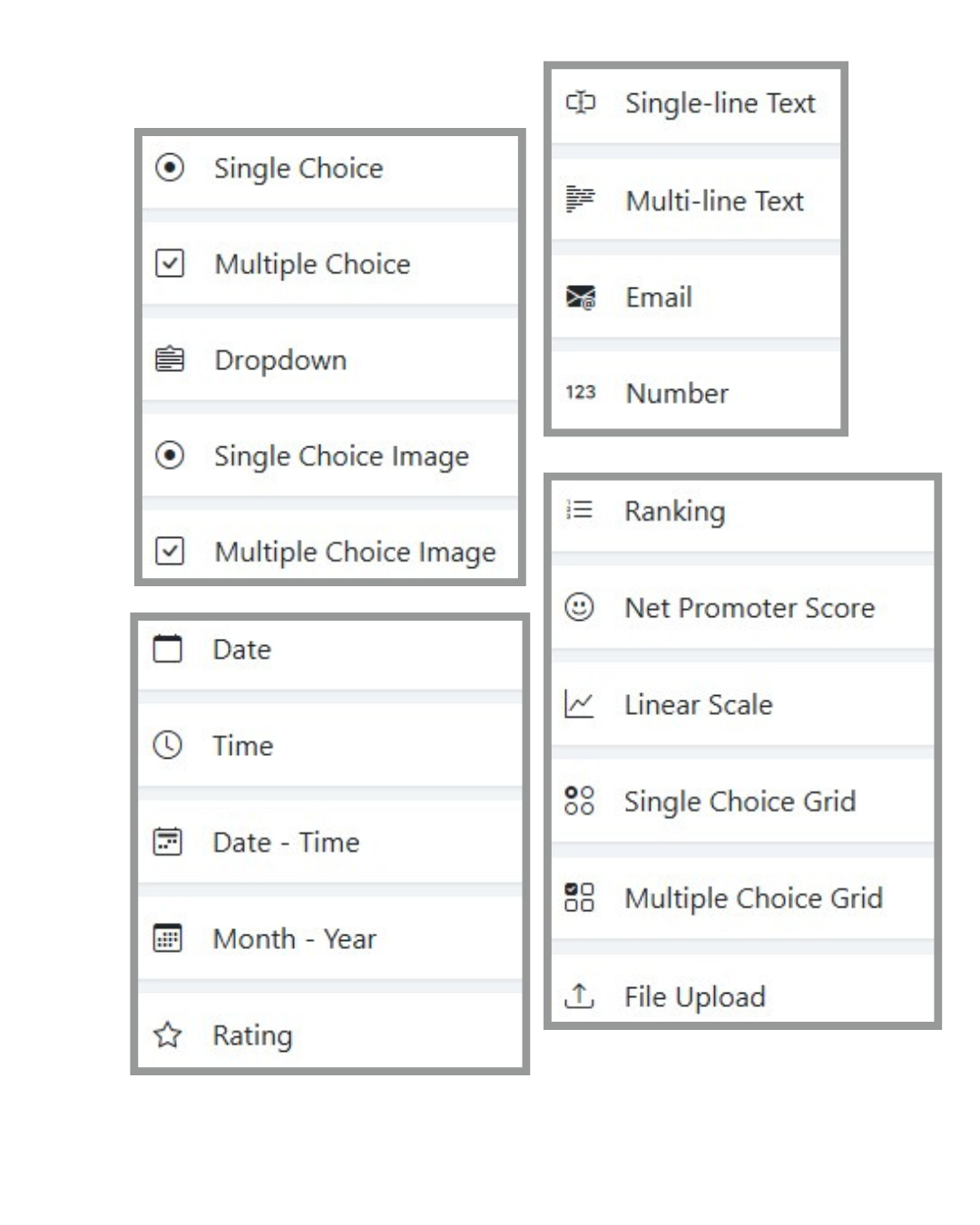 Single Choice
Multiple Choice
Dropdown
Single Choice Image
Multiple Choice Image

Date
Time
Date - Time
Month - Year
Rating

Single-line Text
Multi-line Text
Email
123 Number

Ranking
Net Promoter Score
Linear Scale
Single Choice Grid
Multiple Choice Grid
File Upload